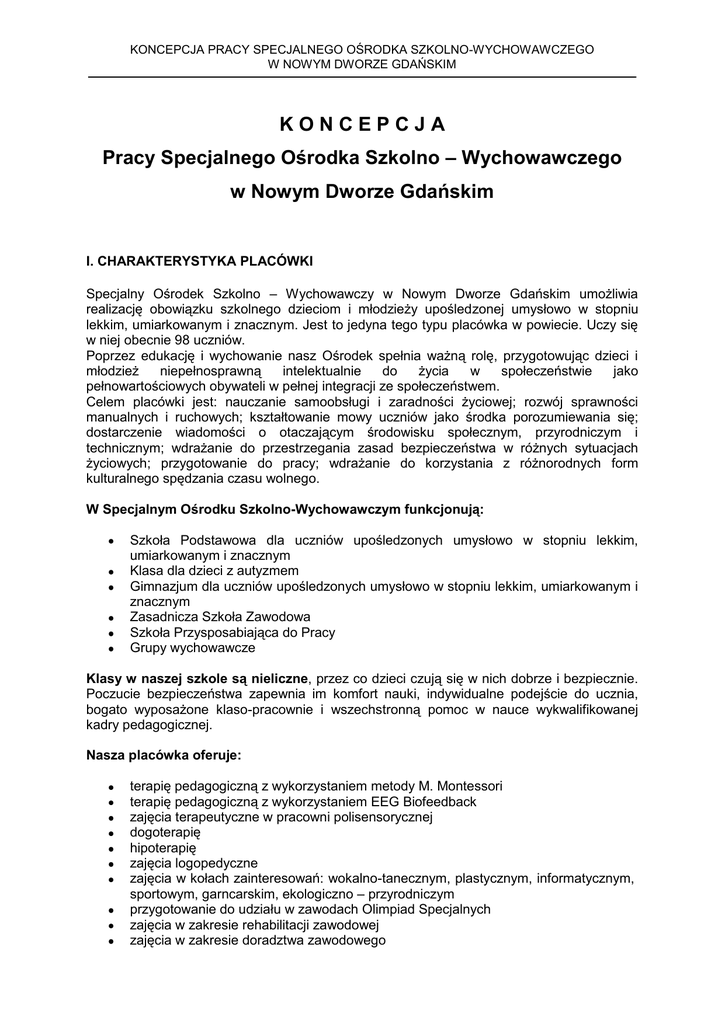 KONCEPCJA PRACY SPECJALNEGO OŚRODKA SZKOLNO-WYCHOWAWCZEGO W NOWYM DWORZE GDAŃSKIM

K O N C E P C J A

Pracy Specjalnego Ośrodka Szkolno – Wychowawczego

w Nowym Dworze Gdańskim

I. CHARAKTERYSTYKA PLACÓWKI

Specjalny Ośrodek Szkolno – Wychowawczy w Nowym Dworze Gdańskim umożliwia realizację obowiązku szkolnego dzieciom i młodzieży upośledzonej umysłowo w stopniu lekkim, umiarkowanym i znacznym. Jest to jedyna tego typu placówka w powiecie. Uczy się w niej obecnie 98 uczniów.
Poprzez edukację i wychowanie nasz Ośrodek spełnia ważną rolę, przygotowując dzieci i młodzież niepełnosprawną intelektualnie do życia w społeczeństwie jako pełnowartościowych obywateli w pełnej integracji ze społeczeństwem.
Celem placówki jest: nauczanie samoobsługi i zaradności życiowej; rozwój sprawności manualnych i ruchowych; kształtowanie mowy uczniów jako środka porozumiewania się; dostarczenie wiadomości o otaczającym środowisku społecznym, przyrodniczym i technicznym; wdrażanie do przestrzegania zasad bezpieczeństwa w różnych sytuacjach życiowych; przygotowanie do pracy; wdrażanie do korzystania z różnorodnych form kulturalnego spędzania czasu wolnego.

W Specjalnym Ośrodku Szkolno-Wychowawczym funkcjonują:

• Szkoła Podstawowa dla uczniów upośledzonych umysłowo w stopniu lekkim, umiarkowanym i znacznym
• Klasa dla dzieci z autyzmem
• Gimnazjum dla uczniów upośledzonych umysłowo w stopniu lekkim, umiarkowanym i znacznym
• Zasadnicza Szkoła Zawodowa
• Szkoła Przysposabiająca do Pracy
• Grupy wychowawcze

Klasy w naszej szkole są nieliczne, przez co dzieci czują się w nich dobrze i bezpiecznie. Poczucie bezpieczeństwa zapewnia im komfort nauki, indywidualne podejście do ucznia, bogato wyposażone klaso-pracownie i wszechstronną pomoc w nauce wykwalifikowanej kadry pedagogicznej.

Nasza placówka oferuje:

• terapię pedagogiczną z wykorzystaniem metody M. Montessori
• terapię pedagogiczną z wykorzystaniem EEG Biofeedback
• zajęcia terapeutyczne w pracowni polisensorycznej
• dogoterapię
• hipoterapię
• zajęcia logopedyczne
• zajęcia w kołach zainteresowań: wokalno-tanecznym, plastycznym, informatycznym, sportowym, garncarskim, ekologiczno – przyrodniczym
• przygotowanie do udziału w zawodach Olimpiad Specjalnych
• zajęcia w zakresie rehabilitacji zawodowej
• zajęcia w zakresie doradztwa zawodowego